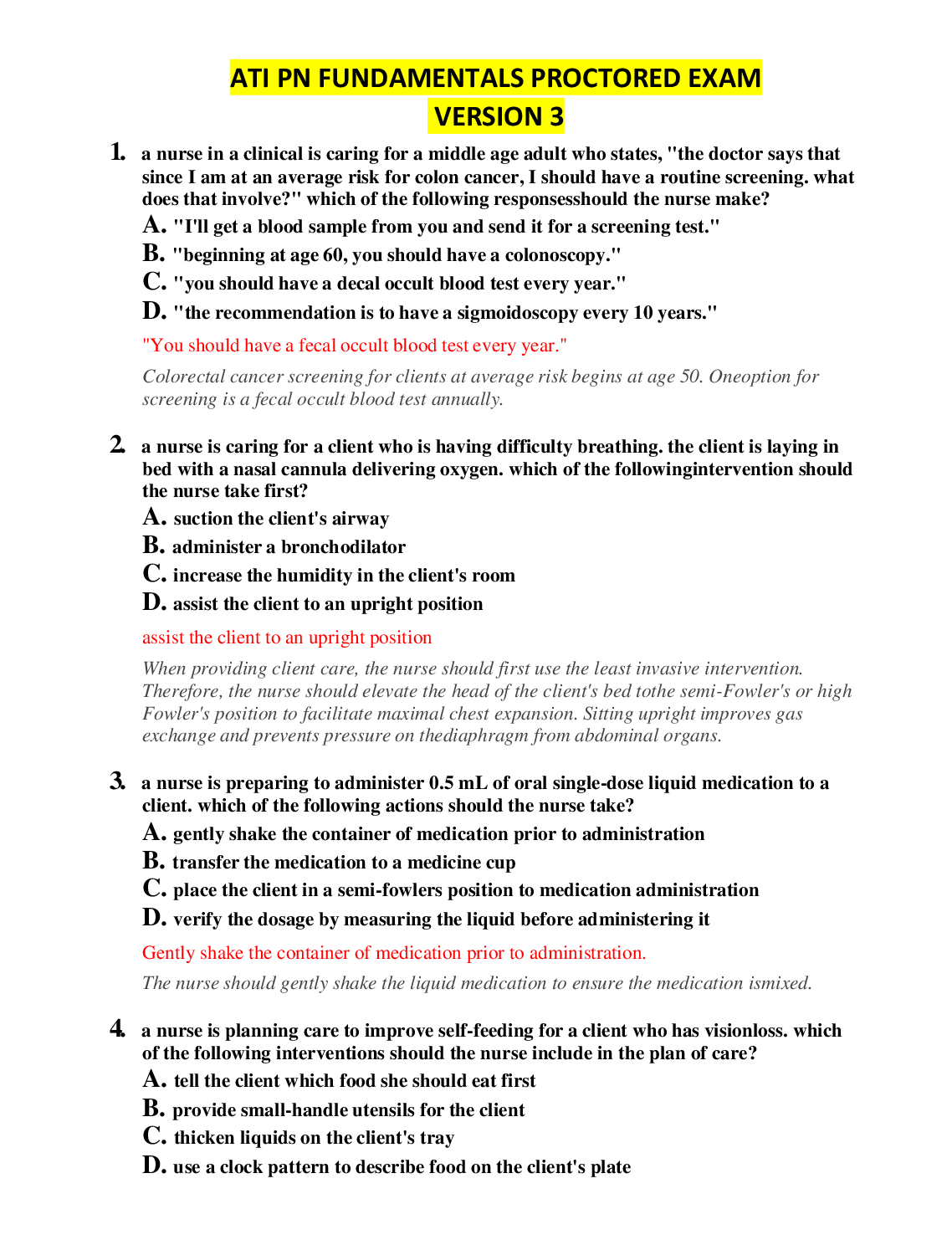 ATI PN FUNDAMENTALS PROCTORED EXAM
VERSION 3

1. a nurse in a clinical is caring for a middle age adult who states, "the doctor says that since I am at an average risk for colon cancer, I should have a routine screening. what does that involve?" which of the following responsesshould the nurse make?

A. "I'll get a blood sample from you and send it for a screening test."

B. "beginning at age 60, you should have a colonoscopy."

C. "you should have a decal occult blood test every year."

D. "the recommendation is to have a sigmoidoscopy every 10 years."

"You should have a fecal occult blood test every year."

Colorectal cancer screening for clients at average risk begins at age 50. Oneoption for screening is a fecal occult blood test annually.

2. a nurse is caring for a client who is having difficulty breathing. the client is laying in bed with a nasal cannula delivering oxygen. which of the followingintervention should the nurse take first?

A. suction the client's airway

B. administer a bronchodilator

C. increase the humidity in the client's room

D. assist the client to an upright position

assist the client to an upright position

When providing client care, the nurse should first use the least invasive intervention. Therefore, the nurse should elevate the head of the client's bed tothe semi-Fowler's or high Fowler's position to facilitate maximal chest expansion. Sitting upright improves gas exchange and prevents pressure on thediaphragm from abdominal organs.

3. a nurse is preparing to administer 0.5 mL of oral single-dose liquid medication to a client. which of the following actions should the nurse take?

A. gently shake the container of medication prior to administration

B. transfer the medication to a medicine cup

C. place the client in a semi-fowlers position to medication administration

D. verify the dosage by measuring the liquid before administering it

Gently shake the container of medication prior to administration.

The nurse should gently shake the liquid medication to ensure the medication ismixed.

4. a nurse is planning care to improve self-feeding for a client who has visionloss. which of the following interventions should the nurse include in the plan of care?

A. tell the client which food she should eat first

B. provide small-handle utensils for the client

C. thicken liquids on the client's tray

D. use a clock pattern to describe food on the client's plate